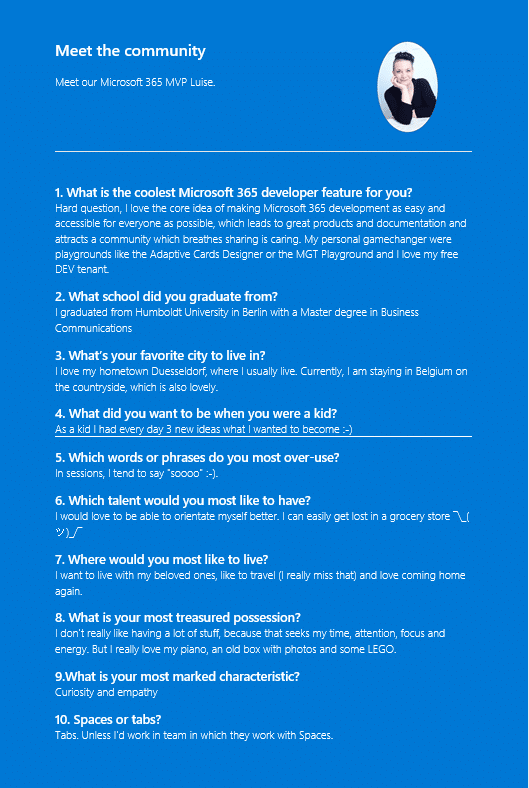 Meet the community

Meet our Microsoft 365 MVP Luise.

1. What is the coolest Microsoft 365 developer feature for you?
Hard question, I love the core idea of making Microsoft 365 development as easy and accessible for everyone as possible, which leads to great products and documentation and attracts a community which breathes sharing is caring. My personal gamechanger were playgrounds like the Adaptive Cards Designer or the MGT Playground and I love my free DEV tenant.

2. What school did you graduate from?
I graduated from Humboldt University in Berlin with a Master degree in Business Communications

3. What's your favorite city to live in?
I love my hometown Duesseldorf, where I usually live. Currently, I am staying in Belgium on the countryside, which is also lovely.

4. What did you want to be when you were a kid?
As a kid I had every day 3 new ideas what I wanted to become :-)

5. Which words or phrases do you most over-use?
In sessions, I tend to say "soooo" :-).

6. Which talent would you most like to have?
I would love to be able to orientate myself better. I can easily get lost in a grocery store ¯\_(ツ)_/¯

7. Where would you most like to live?
I want to live with my beloved ones, like to travel (I really miss that) and love coming home again.

8. What is your most treasured possession?
I don't really like having a lot of stuff, because that seeks my time, attention, focus and energy. But I really love my piano, an old box with photos and some LEGO.

9.What is your most marked characteristic?
Curiosity and empathy

10. Spaces or tabs?
Tabs. Unless I'd work in team in which they work with Spaces.